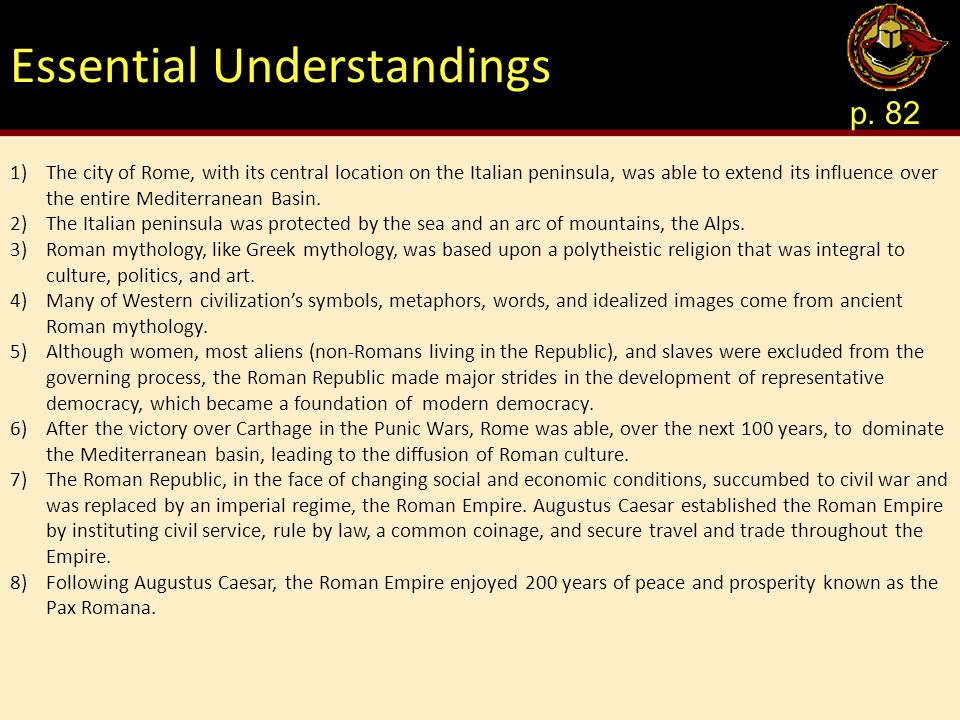 Essential Understandings

p. 82

1) The city of Rome, with its central location on the Italian peninsula, was able to extend its influence over the entire Mediterranean Basin.
2) The Italian peninsula was protected by the sea and an arc of mountains, the Alps.
3) Roman mythology, like Greek mythology, was based upon a polytheistic religion that was integral to culture, politics, and art.
4) Many of Western civilization's symbols, metaphors, words, and idealized images come from ancient Roman mythology.
5) Although women, most aliens (non-Romans living in the Republic), and slaves were excluded from the governing process, the Roman Republic made major strides in the development of representative democracy, which became a foundation of modern democracy.
6) After the victory over Carthage in the Punic Wars, Rome was able, over the next 100 years, to dominate the Mediterranean basin, leading to the diffusion of Roman culture.
7) The Roman Republic, in the face of changing social and economic conditions, succumbed to civil war and was replaced by an imperial regime, the Roman Empire. Augustus Caesar established the Roman Empire by instituting civil service, rule by law, a common coinage, and secure travel and trade throughout the Empire.
8) Following Augustus Caesar, the Roman Empire enjoyed 200 years of peace and prosperity known as the Pax Romana.